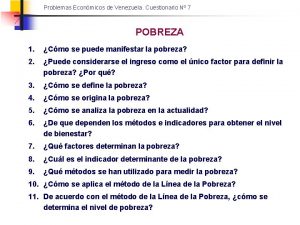 Problemas Económicos de Venezuela. Cuestionario Nº 7

POBREZA

1. ¿Cómo se puede manifestar la pobreza?
2. ¿Puede considerarse el ingreso como el único factor para definir la pobreza? ¿Por qué?
3. ¿Cómo se define la pobreza?
4. ¿Cómo se origina la pobreza?
5. ¿Cómo se analiza la pobreza en la actualidad?
6. ¿De que dependen los métodos e indicadores para obtener el nivel de bienestar?
7. ¿Qué factores determinan la pobreza?
8. ¿Cuál es el indicador determinante de la pobreza?
9. ¿Qué métodos se han utilizado para medir la pobreza?
10. ¿Cómo se aplica el método de la Línea de la Pobreza?
11. De acuerdo con el método de la Línea de la Pobreza, ¿cómo se determina el nivel de pobreza?